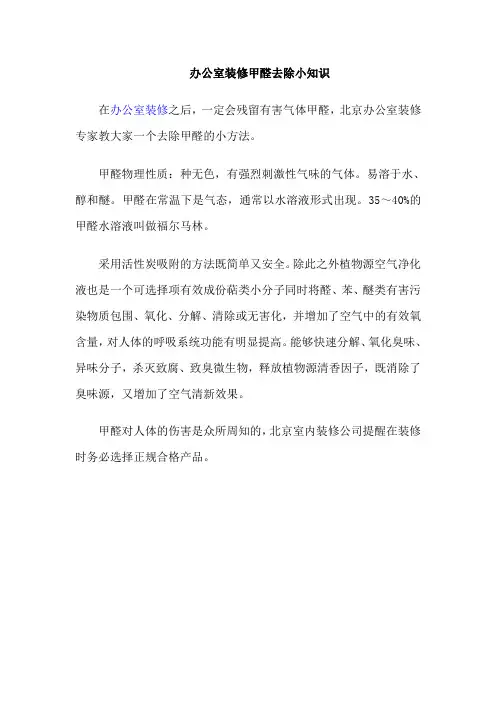 办公室装修甲醛去除小知识

在办公室装修之后，一定会残留有害气体甲醛，北京办公室装修专家教大家一个去除甲醛的小方法。

甲醛物理性质：种无色，有强烈刺激性气味的气体。易溶于水、醇和醚。甲醛在常温下是气态，通常以水溶液形式出现。35～40%的甲醛水溶液叫做福尔马林。

采用活性炭吸附的方法既简单又安全。除此之外植物源空气净化液也是一个可选择项有效成份萜类小分子同时将醛、苯、醚类有害污染物质包围、氧化、分解、清除或无害化，并增加了空气中的有效氧含量，对人体的呼吸系统功能有明显提高。能够快速分解、氧化臭味、异味分子，杀灭致腐、致臭微生物，释放植物源清香因子，既消除了臭味源，又增加了空气清新效果。

甲醛对人体的伤害是众所周知的，北京室内装修公司提醒在装修时务必选择正规合格产品。